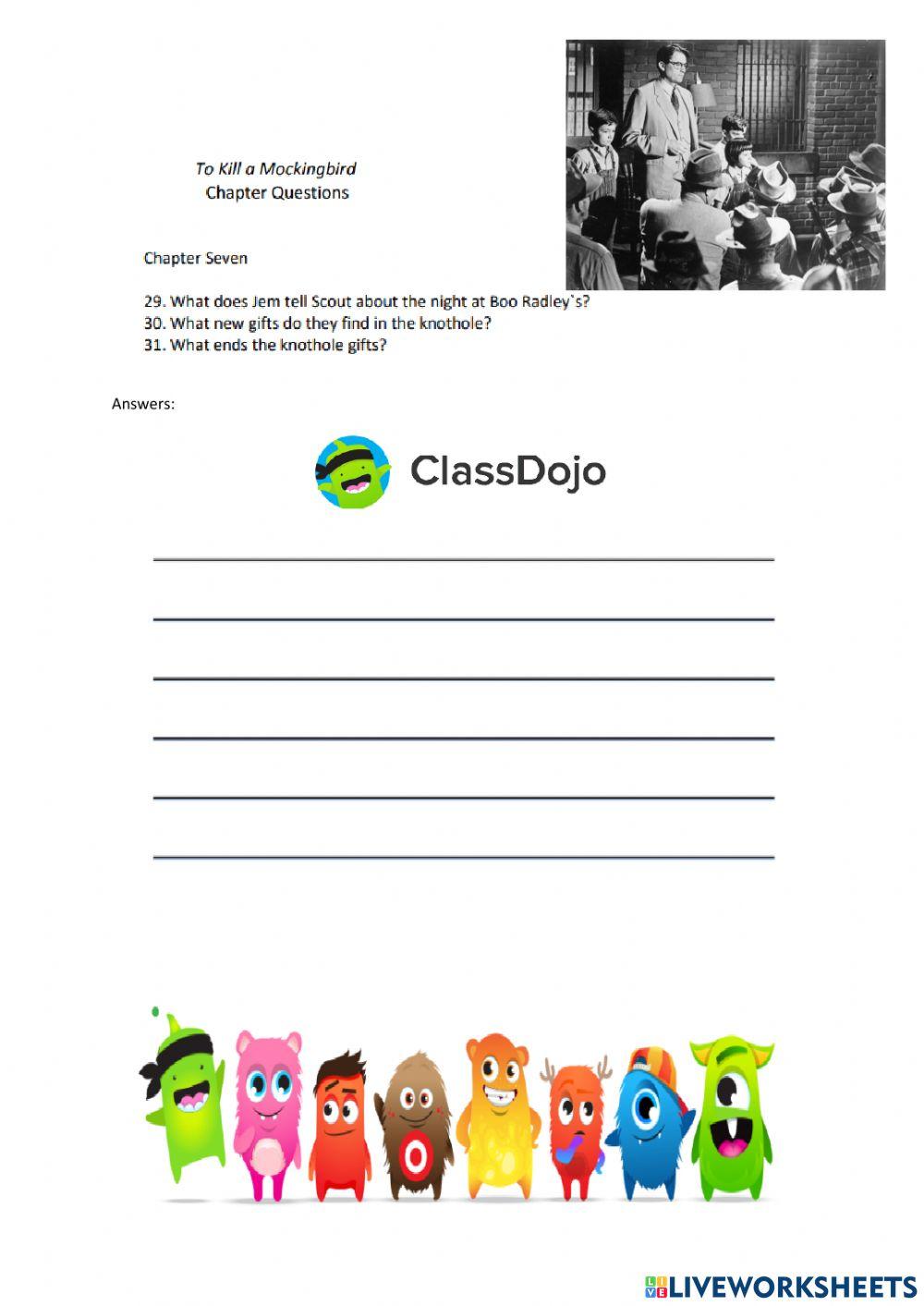 To Kill a Mockingbird
Chapter Questions

Chapter Seven

29. What does Jem tell Scout about the night at Boo Radley`s?
30. What new gifts do they find in the knothole?
31. What ends the knothole gifts?

Answers:

ClassDojo

LIVEWORKSHEETS